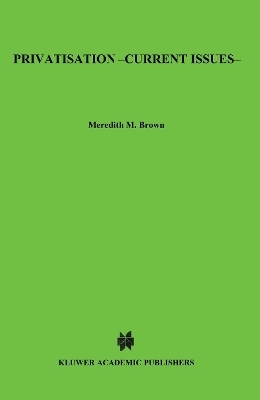 PRIVATISATION –CURRENT ISSUES–

Meredith M. Brown

KLUWER ACADEMIC PUBLISHERS